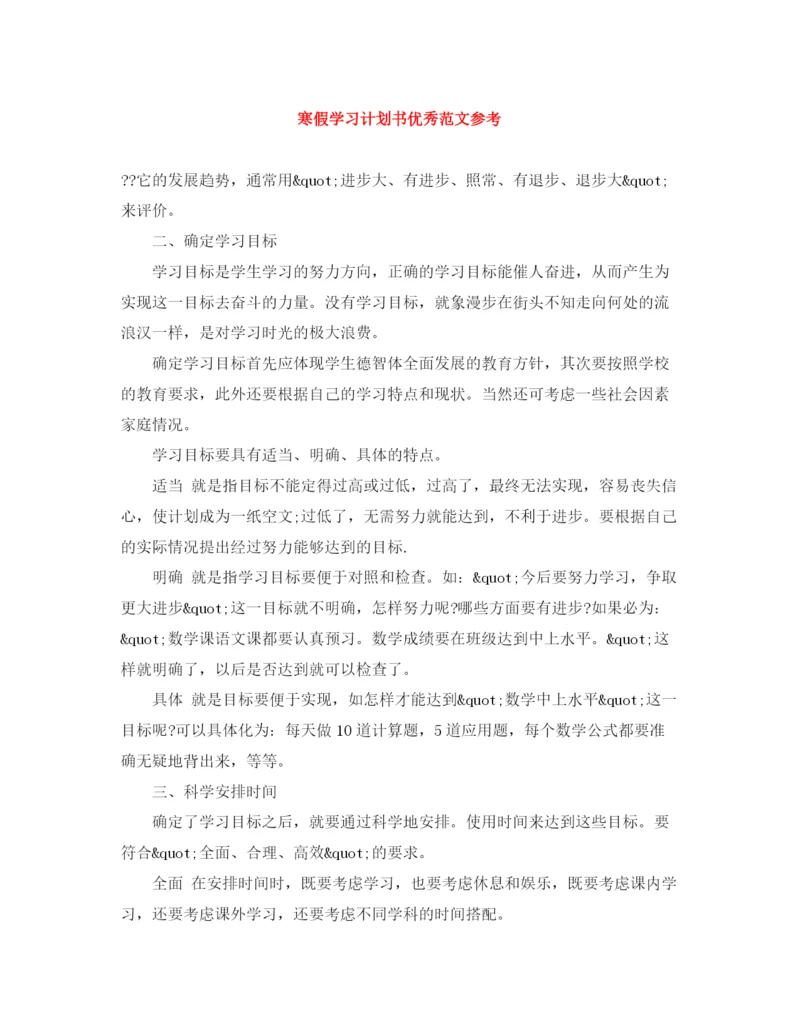 寒假学习计划书优秀范文参考

??它的发展趋势，通常用&quot;进步大、有进步、照常、有退步、退步大&quot;来评价。

二、确定学习目标

学习目标是学生学习的努力方向，正确的学习目标能催人奋进，从而产生为实现这一目标去奋斗的力量。没有学习目标，就象漫步在街头不知走向何处的流浪汉一样，是对学习时光的极大浪费。

确定学习目标首先应体现学生德智体全面发展的教育方针，其次要按照学校的教育要求，此外还要根据自己的学习特点和现状。当然还可考虑一些社会因素家庭情况。

学习目标要具有适当、明确、具体的特点。

适当 就是指目标不能定得过高或过低，过高了，最终无法实现，容易丧失信心，使计划成为一纸空文;过低了，无需努力就能达到，不利于进步。要根据自己的实际情况提出经过努力能够达到的目标.

明确 就是指学习目标要便于对照和检查。如：&quot;今后要努力学习，争取更大进步&quot;这一目标就不明确，怎样努力呢?哪些方面要有进步?如果必为：&quot;数学课语文课都要认真预习。数学成绩要在班级达到中上水平。&quot;这样就明确了，以后是否达到就可以检查了。

具体 就是目标要便于实现，如怎样才能达到&quot;数学中上水平&quot;这一目标呢?可以具体化为：每天做10道计算题，5道应用题，每个数学公式都要准确无疑地背出来，等等。

三、科学安排时间

确定了学习目标之后，就要通过科学地安排。使用时间来达到这些目标。要符合&quot;全面、合理、高效&quot;的要求。

全面 在安排时间时，既要考虑学习，也要考虑休息和娱乐，既要考虑课内学习，还要考虑课外学习，还要考虑不同学科的时间搭配。